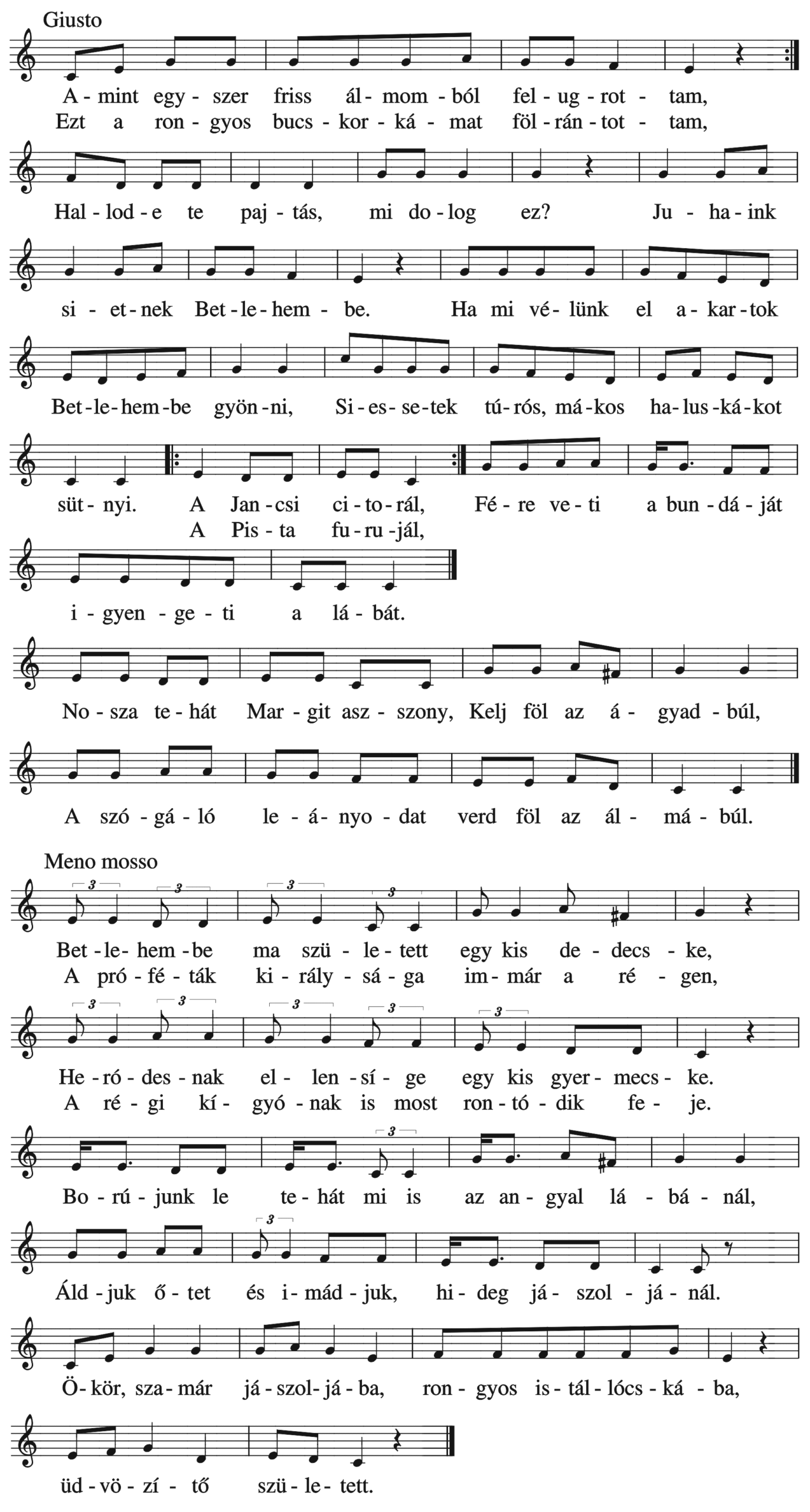 Giusto

A - mint egy - szer friss ál - mom - ból fel - ug - rot - tam,
Ezt a ron - gyos bucs - kor - ká - mat föl - rán - tot - tam,

Hal - lod - e te paj - tás, mi do - log ez? Ju - ha - ink

si - et - nek Bet - le - hem - be. Ha mi vé - lünk el a - kar - tok

Bet - le - hem - be gyön - ni, Si - es - se - tek tú - rós, má - kos ha - lus - ká - kot

süt - nyi. A Jan - csi ci - to - rál, Fé - re ve - ti a bun - dá - ját
A Pis - ta fu - ru - jál,

i - gyen - ge - ti a lá - bát.

No - sza te - hát Mar - git asz - szony, Kelj föl az á - gyad - búl,

A szó - gá - ló le - á - nyo - dat verd föl az ál - má - búl.

Meno mosso

3 3 3 3
Bet - le - hem - be ma szü - le - tett egy kis de - decs - ke,
A pró - fé - ták ki - rály - sá - ga im - már a ré - gen,

3 3 3 3 3
He - ró - des - nak el - len - sí - ge egy kis gyer - mecs - ke.
A ré - gi kí - gyó - nak is most ron - tó - dik fe - je.

3
Bo - rú - junk le te - hát mi is az an - gyal lá - bá - nál,

3
Áld - juk ő - tet és i - mád - juk, hi - deg já - szol - já - nál.

Ö - kör, sza - már já - szol - já - ba, ron - gyos is - tál - lócs - ká - ba,

üd - vö - zí - tő szü - le - tett.